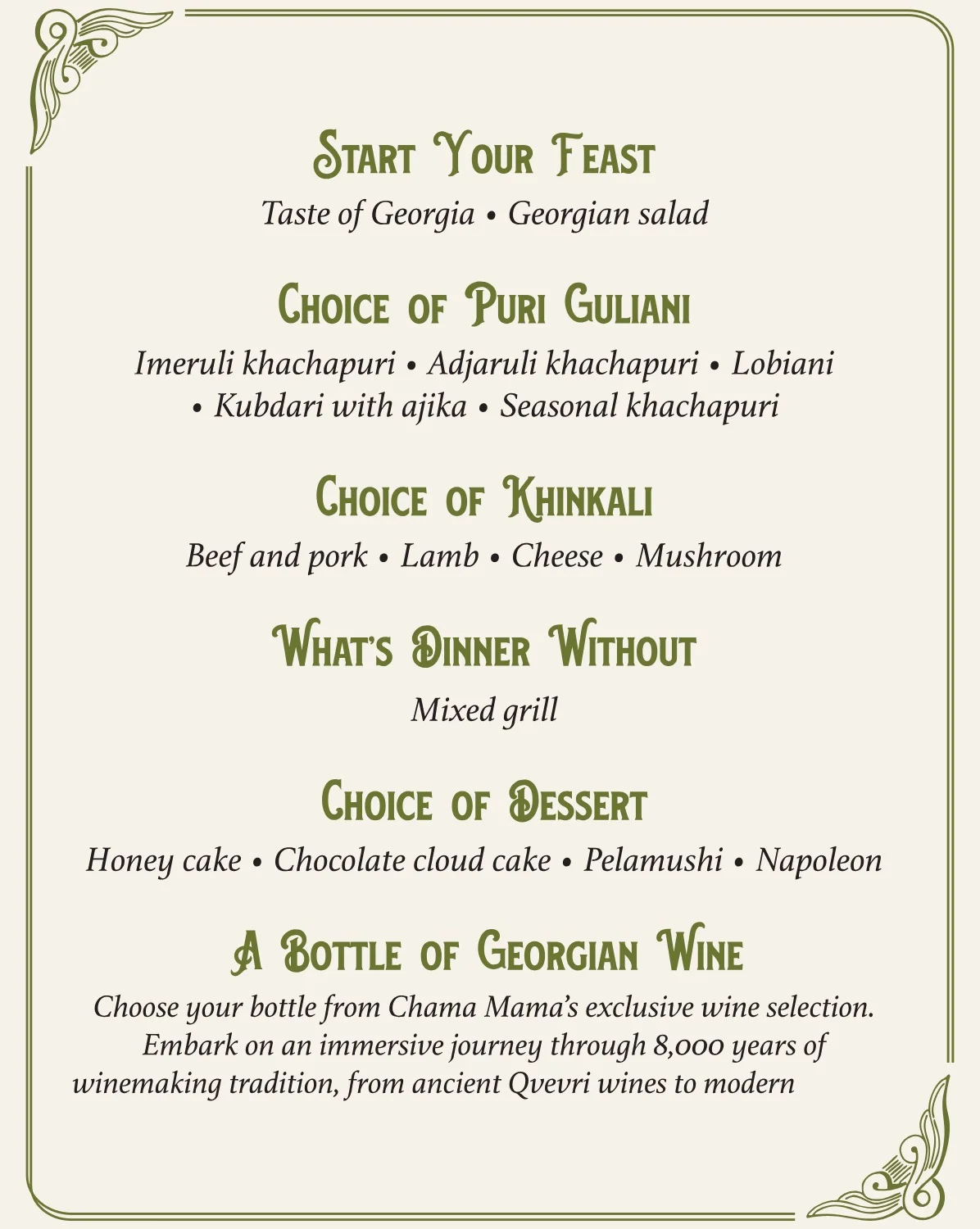 Start Your Feast

Taste of Georgia • Georgian salad

Choice of Puri Guliani

Imeruli khachapuri • Adjaruli khachapuri • Lobiani • Kubdari with ajika • Seasonal khachapuri

Choice of Khinkali

Beef and pork • Lamb • Cheese • Mushroom

What's Dinner Without

Mixed grill

Choice of Dessert

Honey cake • Chocolate cloud cake • Pelamushi • Napoleon

A Bottle of Georgian Wine

Choose your bottle from Chama Mama's exclusive wine selection. Embark on an immersive journey through 8,000 years of winemaking tradition, from ancient Qvevri wines to modern